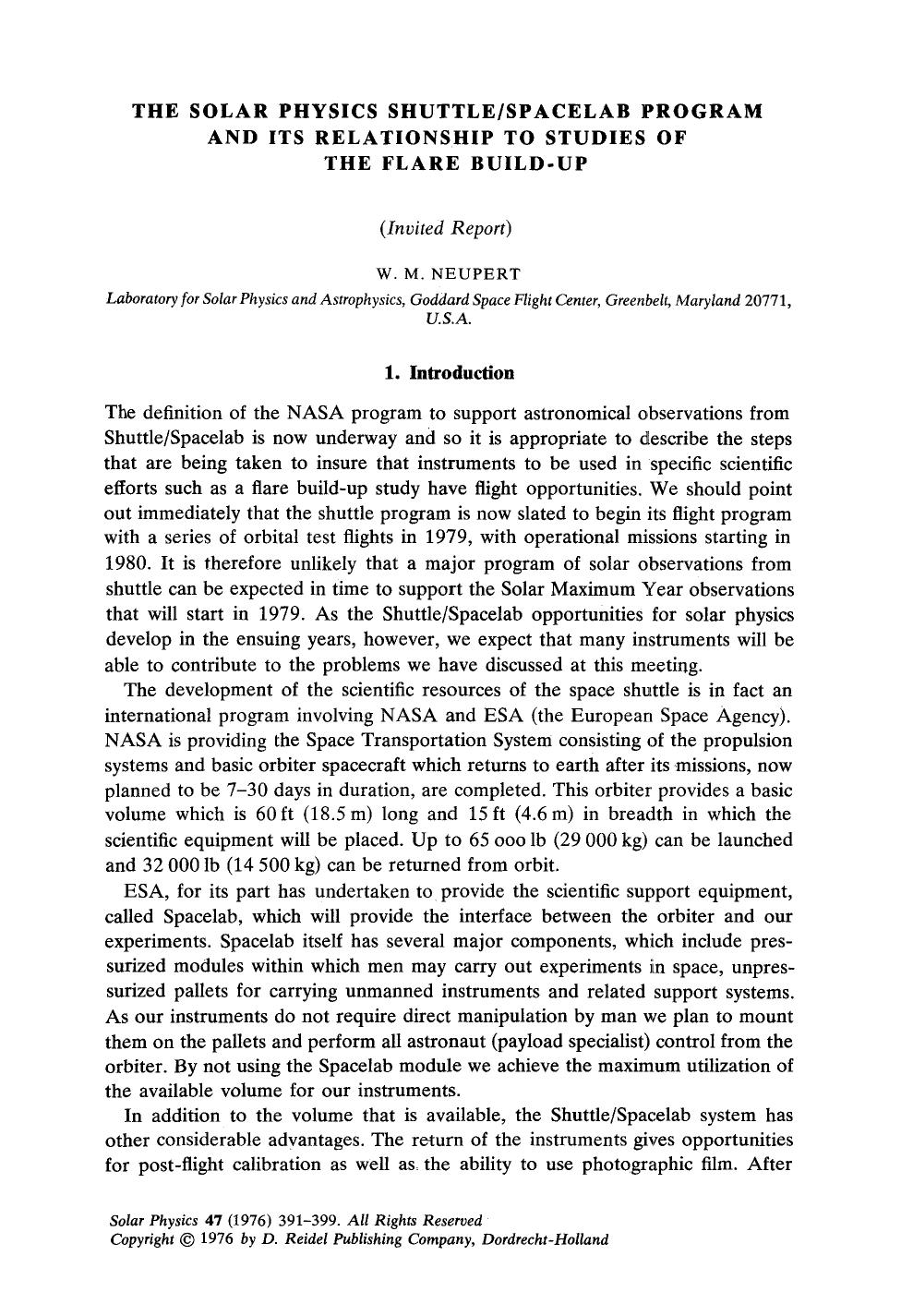 THE SOLAR PHYSICS SHUTTLE/SPACELAB PROGRAM AND ITS RELATIONSHIP TO STUDIES OF THE FLARE BUILD-UP

(Invited Report)

W. M. NEUPERT

Laboratory for Solar Physics and Astrophysics, Goddard Space Flight Center, Greenbelt, Maryland 20771, U.S.A.

1. Introduction

The definition of the NASA program to support astronomical observations from Shuttle/Spacelab is now underway and so it is appropriate to describe the steps that are being taken to insure that instruments to be used in specific scientific efforts such as a flare build-up study have flight opportunities. We should point out immediately that the shuttle program is now slated to begin its flight program with a series of orbital test flights in 1979, with operational missions starting in 1980. It is therefore unlikely that a major program of solar observations from shuttle can be expected in time to support the Solar Maximum Year observations that will start in 1979. As the Shuttle/Spacelab opportunities for solar physics develop in the ensuing years, however, we expect that many instruments will be able to contribute to the problems we have discussed at this meeting.

The development of the scientific resources of the space shuttle is in fact an international program involving NASA and ESA (the European Space Agency). NASA is providing the Space Transportation System consisting of the propulsion systems and basic orbiter spacecraft which returns to earth after its missions, now planned to be 7–30 days in duration, are completed. This orbiter provides a basic volume which is 60 ft (18.5 m) long and 15 ft (4.6 m) in breadth in which the scientific equipment will be placed. Up to 65 ooo lb (29 000 kg) can be launched and 32 000 lb (14 500 kg) can be returned from orbit.

ESA, for its part has undertaken to provide the scientific support equipment, called Spacelab, which will provide the interface between the orbiter and our experiments. Spacelab itself has several major components, which include pressurized modules within which men may carry out experiments in space, unpressurized pallets for carrying unmanned instruments and related support systems. As our instruments do not require direct manipulation by man we plan to mount them on the pallets and perform all astronaut (payload specialist) control from the orbiter. By not using the Spacelab module we achieve the maximum utilization of the available volume for our instruments.

In addition to the volume that is available, the Shuttle/Spacelab system has other considerable advantages. The return of the instruments gives opportunities for post-flight calibration as well as the ability to use photographic film. After

Solar Physics 47 (1976) 391–399. All Rights Reserved
Copyright © 1976 by D. Reidel Publishing Company, Dordrecht-Holland